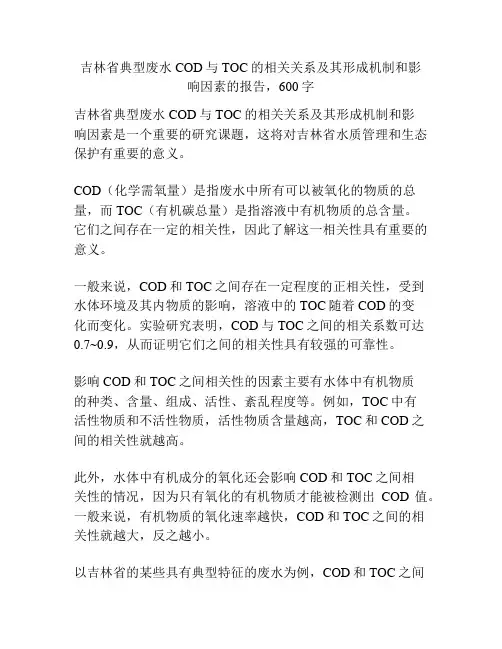 吉林省典型废水 COD 与 TOC 的相关关系及其形成机制和影响因素的报告，600 字

吉林省典型废水 COD 与 TOC 的相关关系及其形成机制和影响因素是一个重要的研究课题，这将对吉林省水质管理和生态保护有重要的意义。

COD（化学需氧量）是指废水中所有可以被氧化的物质的总量，而 TOC（有机碳总量）是指溶液中有机物质的总含量。它们之间存在一定的相关性，因此了解这一相关性具有重要的意义。

一般来说，COD 和 TOC 之间存在一定程度的正相关性，受到水体环境及其内物质的影响，溶液中的 TOC 随着 COD 的变化而变化。实验研究表明，COD 与 TOC 之间的相关系数可达 0.7~0.9，从而证明它们之间的相关性具有较强的可靠性。

影响 COD 和 TOC 之间相关性的因素主要有水体中有机物质的种类、含量、组成、活性、紊乱程度等。例如，TOC 中有活性物质和不活性物质，活性物质含量越高，TOC 和 COD 之间的相关性就越高。

此外，水体中有机成分的氧化还会影响 COD 和 TOC 之间相关性的情况，因为只有氧化的有机物质才能被检测出 COD 值。一般来说，有机物质的氧化速率越快，COD 和 TOC 之间的相关性就越大，反之越小。

以吉林省的某些具有典型特征的废水为例，COD 和 TOC 之间